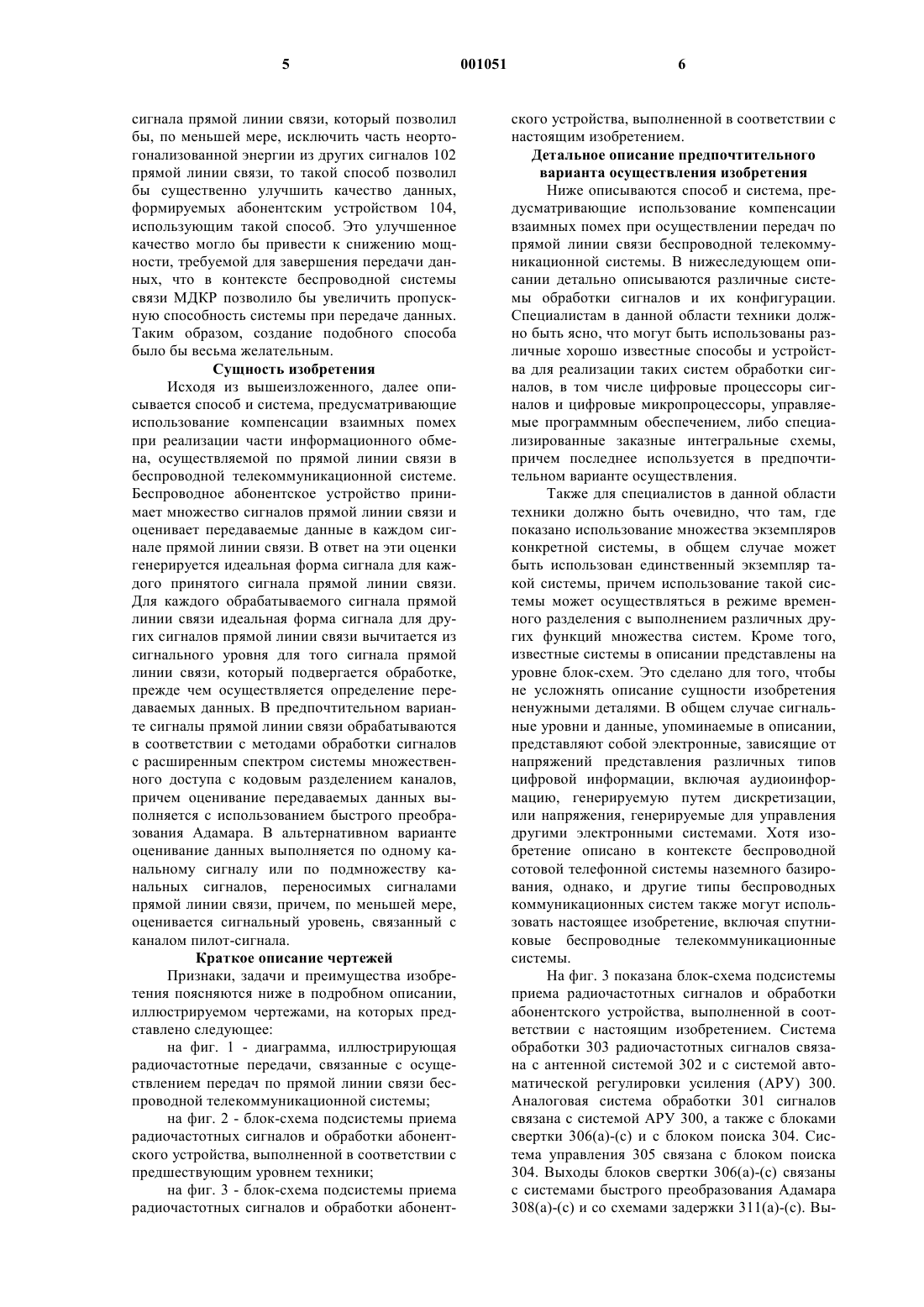 5 001051 6

сигнала прямой линии связи, который позволил бы, по меньшей мере, исключить часть неортогонализованной энергии из других сигналов 102 прямой линии связи, то такой способ позволил бы существенно улучшить качество данных, формируемых абонентским устройством 104, использующим такой способ. Это улучшенное качество могло бы привести к снижению мощности, требуемой для завершения передачи данных, что в контексте беспроводной системы связи МДКР позволило бы увеличить пропускную способность системы при передаче данных. Таким образом, создание подобного способа было бы весьма желательным.

Сущность изобретения

Исходя из вышеизложенного, далее описывается способ и система, предусматривающие использование компенсации взаимных помех при реализации части информационного обмена, осуществляемой по прямой линии связи в беспроводной телекоммуникационной системе. Беспроводное абонентское устройство принимает множество сигналов прямой линии связи и оценивает передаваемые данные в каждом сигнале прямой линии связи. В ответ на эти оценки генерируется идеальная форма сигнала для каждого принятого сигнала прямой линии связи. Для каждого обрабатываемого сигнала прямой линии связи идеальная форма сигнала для других сигналов прямой линии связи вычитается из сигнального уровня для того сигнала прямой линии связи, который подвергается обработке, прежде чем осуществляется определение передаваемых данных. В предпочтительном варианте сигналы прямой линии связи обрабатываются в соответствии с методами обработки сигналов с расширенным спектром системы множественного доступа с кодовым разделением каналов, причем оценивание передаваемых данных выполняется с использованием быстрого преобразования Адамара. В альтернативном варианте оценивание данных выполняется по одному канальному сигналу или по подмножеству канальных сигналов, переносимых сигналами прямой линии связи, причем, по меньшей мере, оценивается сигнальный уровень, связанный с каналом пилот-сигнала.

Краткое описание чертежей

Признаки, задачи и преимущества изобретения поясняются ниже в подробном описании, иллюстрируемом чертежами, на которых представлено следующее:

на фиг. 1 - диаграмма, иллюстрирующая радиочастотные передачи, связанные с осуществлением передач по прямой линии связи беспроводной телекоммуникационной системы;

на фиг. 2 - блок-схема подсистемы приема радиочастотных сигналов и обработки абонентского устройства, выполненной в соответствии с предшествующим уровнем техники;

на фиг. 3 - блок-схема подсистемы приема радиочастотных сигналов и обработки абонентского устройства, выполненной в соответствии с настоящим изобретением.

Детальное описание предпочтительного варианта осуществления изобретения

Ниже описываются способ и система, предусматривающие использование компенсации взаимных помех при осуществлении передач по прямой линии связи беспроводной телекоммуникационной системы. В нижеследующем описании детально описываются различные системы обработки сигналов и их конфигурации. Специалистам в данной области техники должно быть ясно, что могут быть использованы различные хорошо известные способы и устройства для реализации таких систем обработки сигналов, в том числе цифровые процессоры сигналов и цифровые микропроцессоры, управляемые программным обеспечением, либо специализированные заказные интегральные схемы, причем последнее используется в предпочтительном варианте осуществления.

Также для специалистов в данной области техники должно быть очевидно, что там, где показано использование множества экземпляров конкретной системы, в общем случае может быть использован единственный экземпляр такой системы, причем использование такой системы может осуществляться в режиме временного разделения с выполнением различных других функций множества систем. Кроме того, известные системы в описании представлены на уровне блок-схем. Это сделано для того, чтобы не усложнять описание сущности изобретения ненужными деталями. В общем случае сигнальные уровни и данные, упоминаемые в описании, представляют собой электронные, зависящие от напряжений представления различных типов цифровой информации, включая аудиоинформацию, генерируемую путем дискретизации, или напряжения, генерируемые для управления другими электронными системами. Хотя изобретение описано в контексте беспроводной сотовой телефонной системы наземного базирования, однако, и другие типы беспроводных коммуникационных систем также могут использовать настоящее изобретение, включая спутниковые беспроводные телекоммуникационные системы.

На фиг. 3 показана блок-схема подсистемы приема радиочастотных сигналов и обработки абонентского устройства, выполненной в соответствии с настоящим изобретением. Система обработки 303 радиочастотных сигналов связана с антенной системой 302 и с системой автоматической регулировки усиления (АРУ) 300. Аналоговая система обработки 301 сигналов связана с системой АРУ 300, а также с блоками свертки 306(а)-(с) и с блоком поиска 304. Система управления 305 связана с блоком поиска 304. Выходы блоков свертки 306(а)-(с) связаны с системами быстрого преобразования Адамара 308(а)-(с) и со схемами задержки 311(а)-(с). Вы-